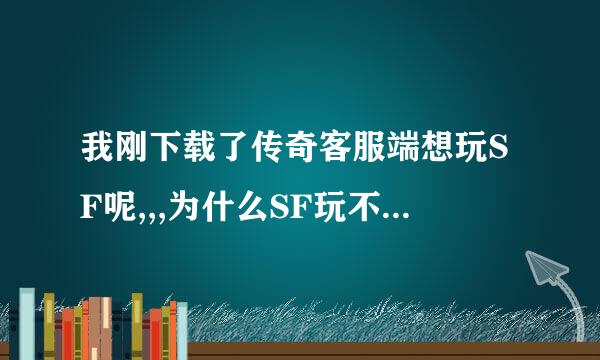 我刚下载了传奇客服端想玩SF呢,,,为什么SF玩不...